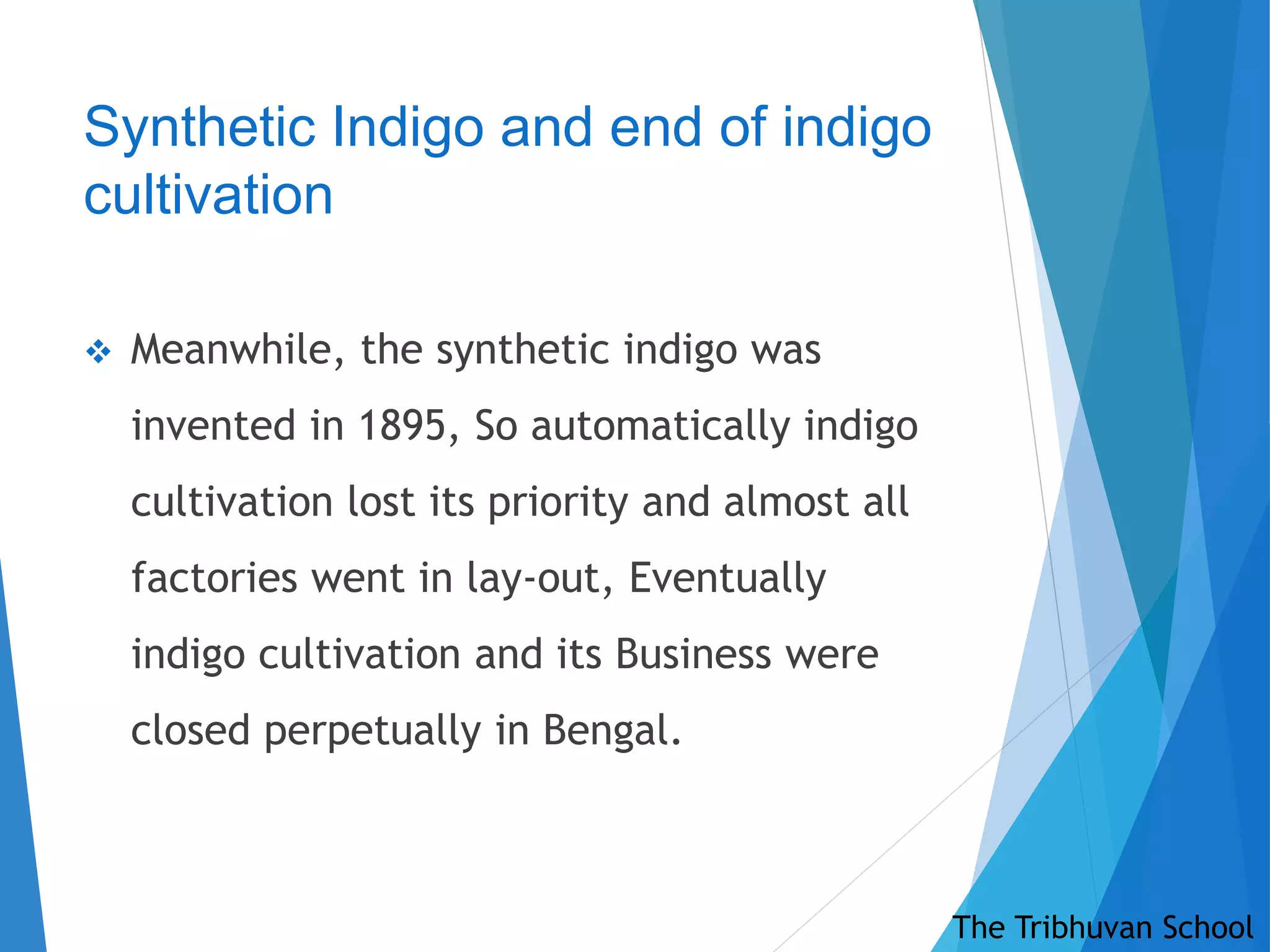 Synthetic Indigo and end of indigo cultivation

❖ Meanwhile, the synthetic indigo was invented in 1895, So automatically indigo cultivation lost its priority and almost all factories went in lay-out, Eventually indigo cultivation and its Business were closed perpetually in Bengal.

The Tribhuvan School